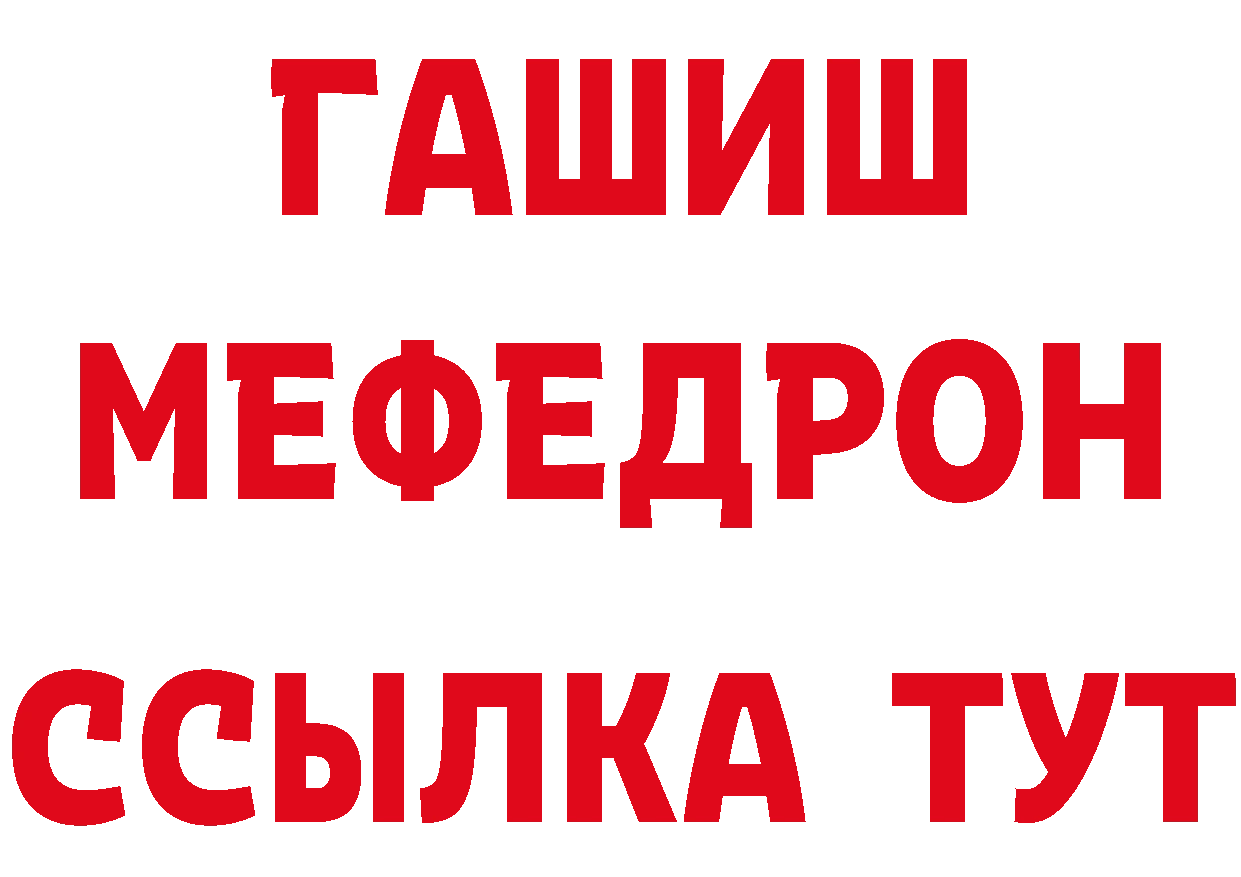 ГАШИШ
МЕФЕДРОН
ССЫЛКА ТУТ